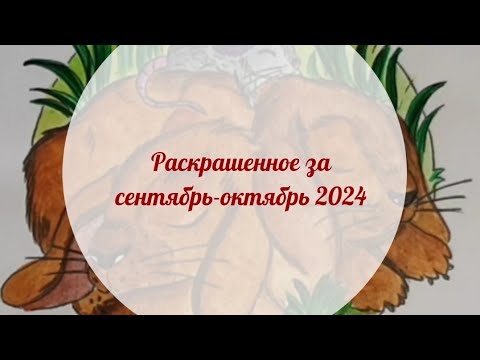 Раскрашенное за сентябрь-октябрь 2024